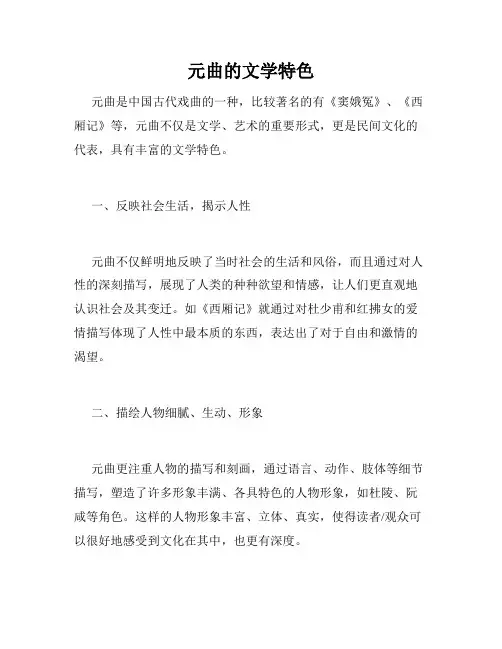 元曲的文学特色

元曲是中国古代戏曲的一种，比较著名的有《窦娥冤》、《西厢记》等，元曲不仅是文学、艺术的重要形式，更是民间文化的代表，具有丰富的文学特色。

一、反映社会生活，揭示人性

元曲不仅鲜明地反映了当时社会的生活和风俗，而且通过对人性的深刻描写，展现了人类的种种欲望和情感，让人们更直观地认识社会及其变迁。如《西厢记》就通过对杜少甫和红拂女的爱情描写体现了人性中最本质的东西，表达出了对于自由和激情的渴望。

二、描绘人物细腻、生动、形象

元曲更注重人物的描写和刻画，通过语言、动作、肢体等细节描写，塑造了许多形象丰满、各具特色的人物形象，如杜陵、阮咸等角色。这样的人物形象丰富、立体、真实，使得读者/观众可以很好地感受到文化在其中，也更有深度。